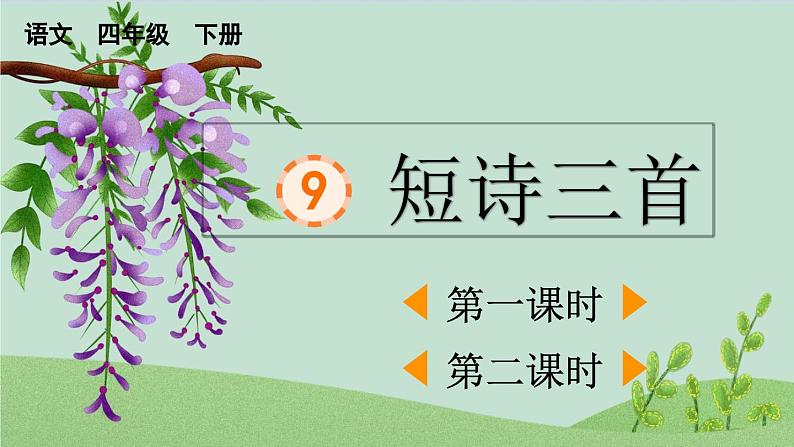 语文 四年级 下册

9 短诗三首

第一课时

第二课时